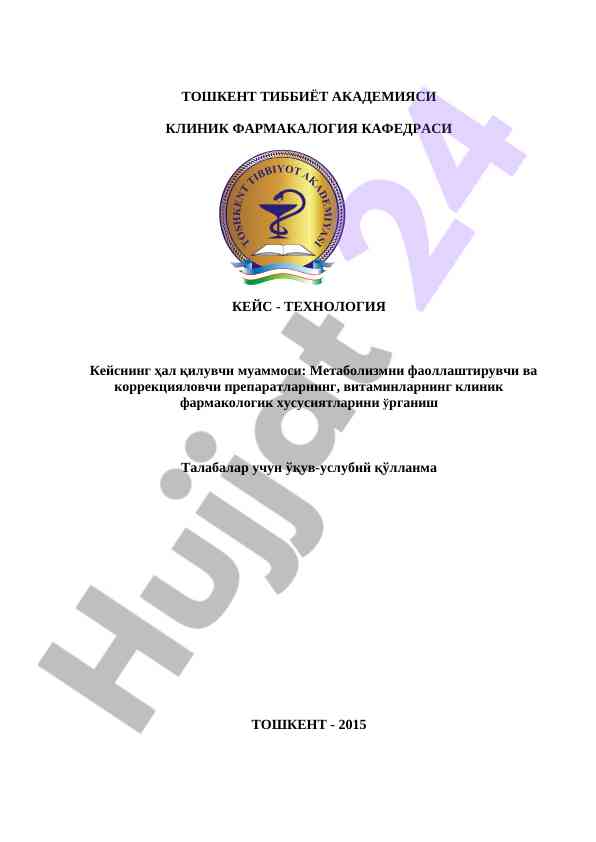 ТОШКЕНТ ТИББИЁТ АКАДЕМИЯСИ

КЛИНИК ФАРМАКАЛОГИЯ КАФЕДРАСИ

TOSHKENT TIBBIYOT AKADEMIYASI

КЕЙС - ТЕХНОЛОГИЯ

Кейснинг ҳал қилувчи муаммоси: Метаболизмни фаоллаштирувчи ва коррекцияловчи препаратларнинг, витаминларнинг клиник фармакологик хусусиятларини ўрганиш

Талабалар учун ўқув-услубий қўлланма

ТОШКЕНТ - 2015

Hujjat 24